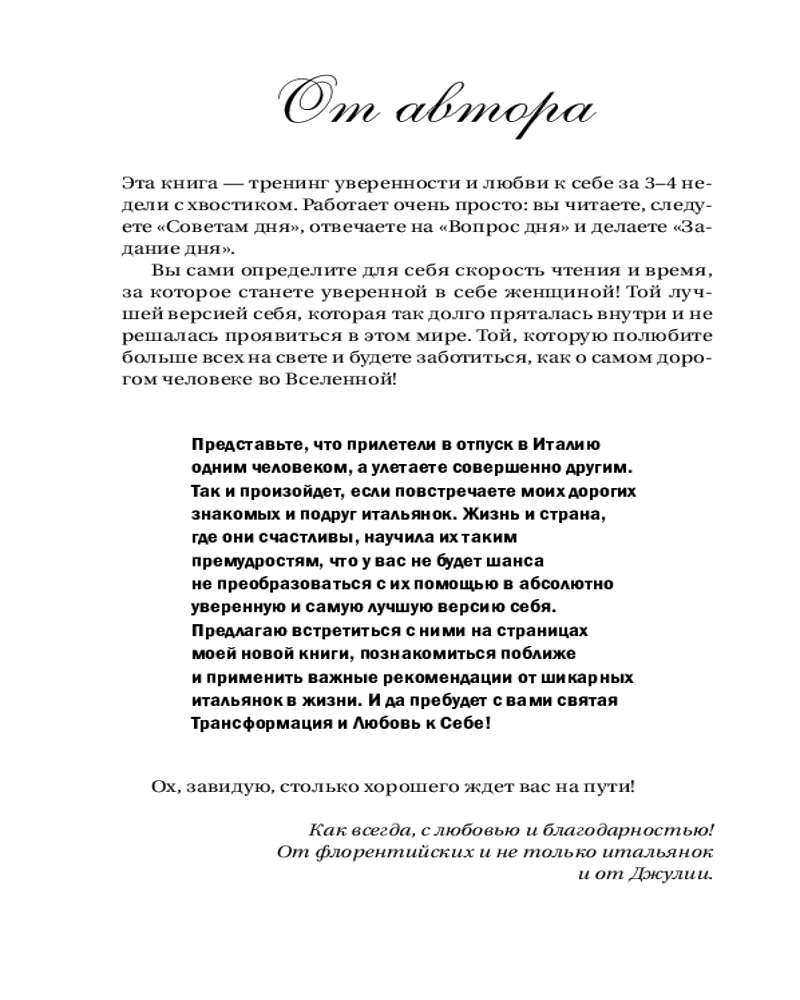 От автора

Эта книга — тренинг уверенности и любви к себе за 3–4 недели с хвостиком. Работает очень просто: вы читаете, следуете «Советам дня», отвечаете на «Вопрос дня» и делаете «Задание дня».

Вы сами определите для себя скорость чтения и время, за которое станете уверенной в себе женщиной! Той лучшей версией себя, которая так долго пряталась внутри и не решалась проявиться в этом мире. Той, которую полюбите больше всех на свете и будете заботиться, как о самом дорогом человеке во Вселенной!

Представьте, что прилетели в отпуск в Италию одним человеком, а улетаете совершенно другим. Так и произойдет, если повстречаете моих дорогих знакомых и подруг итальянок. Жизнь и страна, где они счастливы, научила их таким премудростям, что у вас не будет шанса не преобразоваться с их помощью в абсолютно уверенную и самую лучшую версию себя. Предлагаю встретиться с ними на страницах моей новой книги, познакомиться поближе и применить важные рекомендации от шикарных итальянок в жизни. И да пребудет с вами святая Трансформация и Любовь к Себе!

Ох, завидую, столько хорошего ждет вас на пути!

Как всегда, с любовью и благодарностью!
От флорентийских и не только итальянок
и от Джулии.